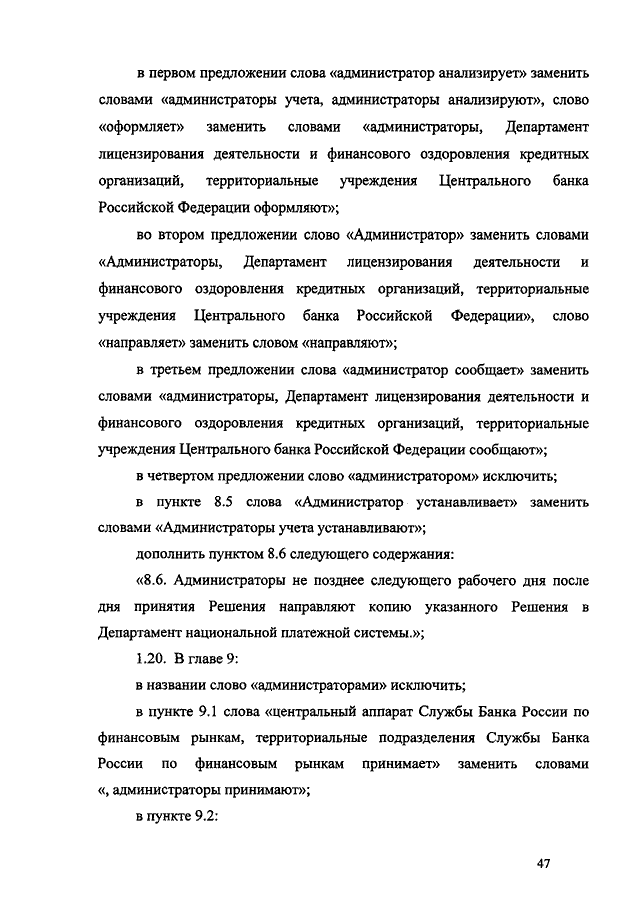 в первом предложении слова «администратор анализирует» заменить словами «администраторы учета, администраторы анализируют», слово «оформляет» заменить словами «администраторы, Департамент лицензирования деятельности и финансового оздоровления кредитных организаций, территориальные учреждения Центрального банка Российской Федерации оформляют»;

во втором предложении слово «Администратор» заменить словами «Администраторы, Департамент лицензирования деятельности и финансового оздоровления кредитных организаций, территориальные учреждения Центрального банка Российской Федерации», слово «направляет» заменить словом «направляют»;

в третьем предложении слова «администратор сообщает» заменить словами «администраторы, Департамент лицензирования деятельности и финансового оздоровления кредитных организаций, территориальные учреждения Центрального банка Российской Федерации сообщают»;

в четвертом предложении слово «администратором» исключить;

в пункте 8.5 слова «Администратор устанавливает» заменить словами «Администраторы учета устанавливают»;

дополнить пунктом 8.6 следующего содержания:

«8.6. Администраторы не позднее следующего рабочего дня после дня принятия Решения направляют копию указанного Решения в Департамент национальной платежной системы.»;

1.20. В главе 9:

в названии слово «администраторами» исключить;

в пункте 9.1 слова «центральный аппарат Службы Банка России по финансовым рынкам, территориальные подразделения Службы Банка России по финансовым рынкам принимает» заменить словами «, администраторы принимают»;

в пункте 9.2:

47